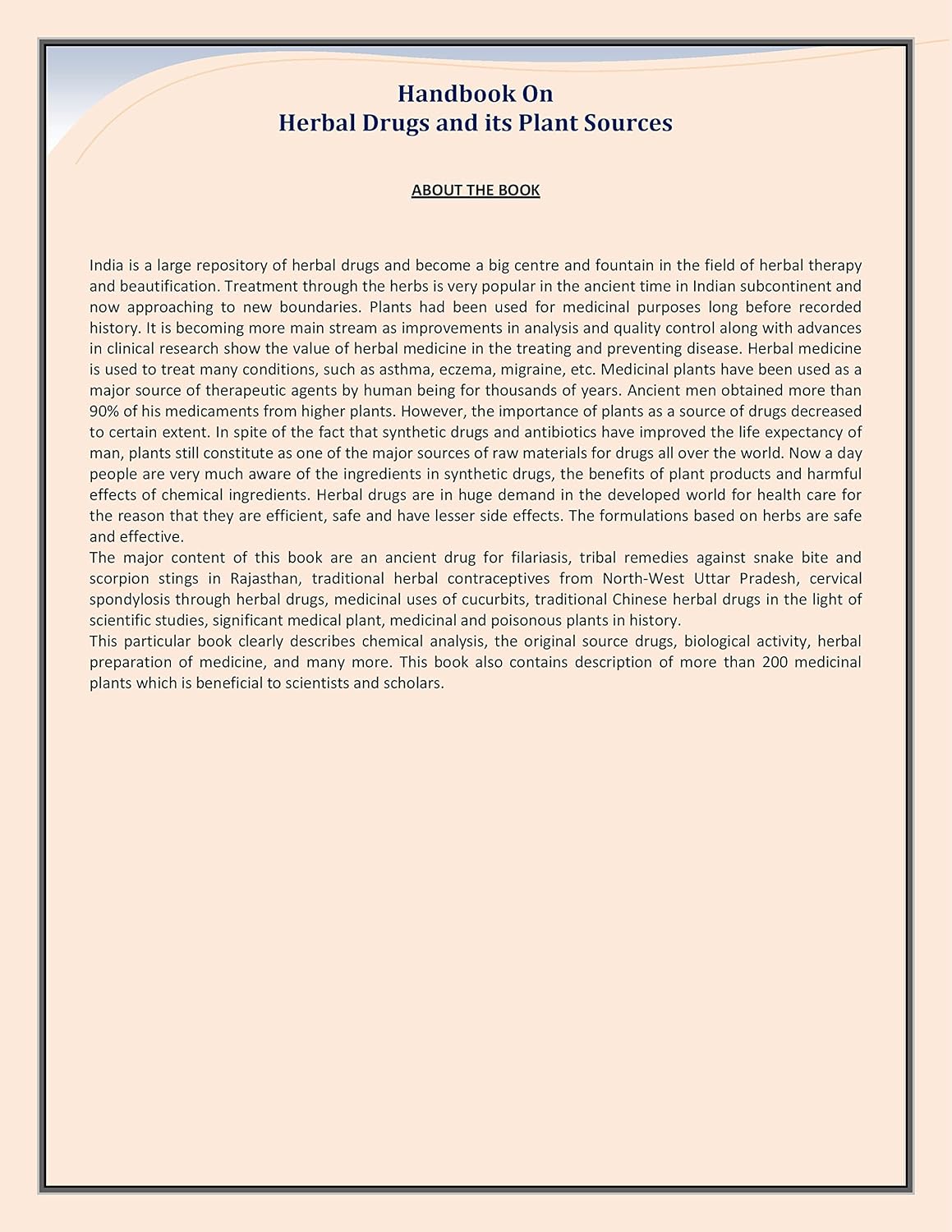 Handbook On
Herbal Drugs and its Plant Sources

ABOUT THE BOOK

India is a large repository of herbal drugs and become a big centre and fountain in the field of herbal therapy and beautification. Treatment through the herbs is very popular in the ancient time in Indian subcontinent and now approaching to new boundaries. Plants had been used for medicinal purposes long before recorded history. It is becoming more main stream as improvements in analysis and quality control along with advances in clinical research show the value of herbal medicine in the treating and preventing disease. Herbal medicine is used to treat many conditions, such as asthma, eczema, migraine, etc. Medicinal plants have been used as a major source of therapeutic agents by human being for thousands of years. Ancient men obtained more than 90% of his medicaments from higher plants. However, the importance of plants as a source of drugs decreased to certain extent. In spite of the fact that synthetic drugs and antibiotics have improved the life expectancy of man, plants still constitute as one of the major sources of raw materials for drugs all over the world. Now a day people are very much aware of the ingredients in synthetic drugs, the benefits of plant products and harmful effects of chemical ingredients. Herbal drugs are in huge demand in the developed world for health care for the reason that they are efficient, safe and have lesser side effects. The formulations based on herbs are safe and effective.
The major content of this book are an ancient drug for filariasis, tribal remedies against snake bite and scorpion stings in Rajasthan, traditional herbal contraceptives from North-West Uttar Pradesh, cervical spondylosis through herbal drugs, medicinal uses of cucurbits, traditional Chinese herbal drugs in the light of scientific studies, significant medical plant, medicinal and poisonous plants in history.
This particular book clearly describes chemical analysis, the original source drugs, biological activity, herbal preparation of medicine, and many more. This book also contains description of more than 200 medicinal plants which is beneficial to scientists and scholars.